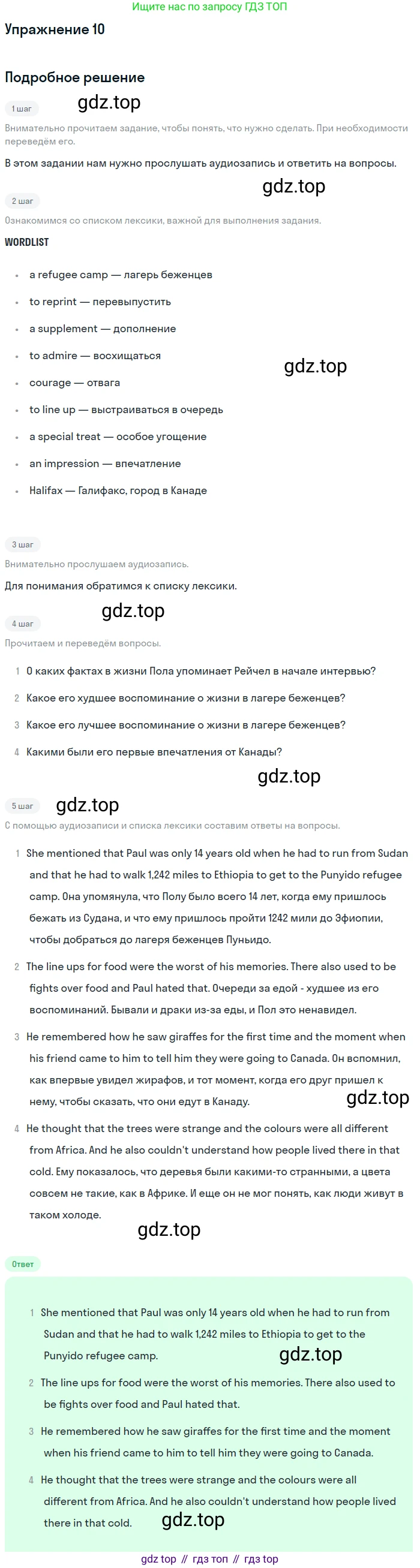 Ищите нас по запросу ГДЗ ТОП

Упражнение 10

Подробное решение

1 шаг

Внимательно прочитаем задание, чтобы понять, что нужно сделать. При необходимости переведём его.

В этом задании нам нужно прослушать аудиозапись и ответить на вопросы.

2 шаг

Ознакомимся со списком лексики, важной для выполнения задания.

WORDLIST

• a refugee camp — лагерь беженцев
• to reprint — перевыпустить
• a supplement — дополнение
• to admire — восхищаться
• courage — отвага
• to line up — выстраиваться в очередь
• a special treat — особое угощение
• an impression — впечатление
• Halifax — Галифакс, город в Канаде

3 шаг

Внимательно прослушаем аудиозапись.

Для понимания обратимся к списку лексики.

4 шаг

Прочитаем и переведём вопросы.

1 О каких фактах в жизни Пола упоминает Рейчел в начале интервью?
2 Какое его худшее воспоминание о жизни в лагере беженцев?
3 Какое его лучшее воспоминание о жизни в лагере беженцев?
4 Какими были его первые впечатления от Канады?

5 шаг

С помощью аудиозаписи и списка лексики составим ответы на вопросы.

1 She mentioned that Paul was only 14 years old when he had to run from Sudan and that he had to walk 1,242 miles to Ethiopia to get to the Punyido refugee camp. Она упомянула, что Полу было всего 14 лет, когда ему пришлось бежать из Судана, и что ему пришлось пройти 1242 мили до Эфиопии, чтобы добраться до лагеря беженцев Пуньидо.

2 The line ups for food were the worst of his memories. There also used to be fights over food and Paul hated that. Очереди за едой - худшее из его воспоминаний. Бывали и драки из-за еды, и Пол это ненавидел.

3 He remembered how he saw giraffes for the first time and the moment when his friend came to him to tell him they were going to Canada. Он вспомнил, как впервые увидел жирафов, и тот момент, когда его друг пришел к нему, чтобы сказать, что они едут в Канаду.

4 He thought that the trees were strange and the colours were all different from Africa. And he also couldn't understand how people lived there in that cold. Ему показалось, что деревья были какими-то странными, а цвета совсем не такие, как в Африке. И еще он не мог понять, как люди живут в таком холоде.

Ответ

1 She mentioned that Paul was only 14 years old when he had to run from Sudan and that he had to walk 1,242 miles to Ethiopia to get to the Punyido refugee camp.

2 The line ups for food were the worst of his memories. There also used to be fights over food and Paul hated that.

3 He remembered how he saw giraffes for the first time and the moment when his friend came to him to tell him they were going to Canada.

4 He thought that the trees were strange and the colours were all different from Africa. And he also couldn't understand how people lived there in that cold.

gdz top // гдз топ // гдз top

gdz.top